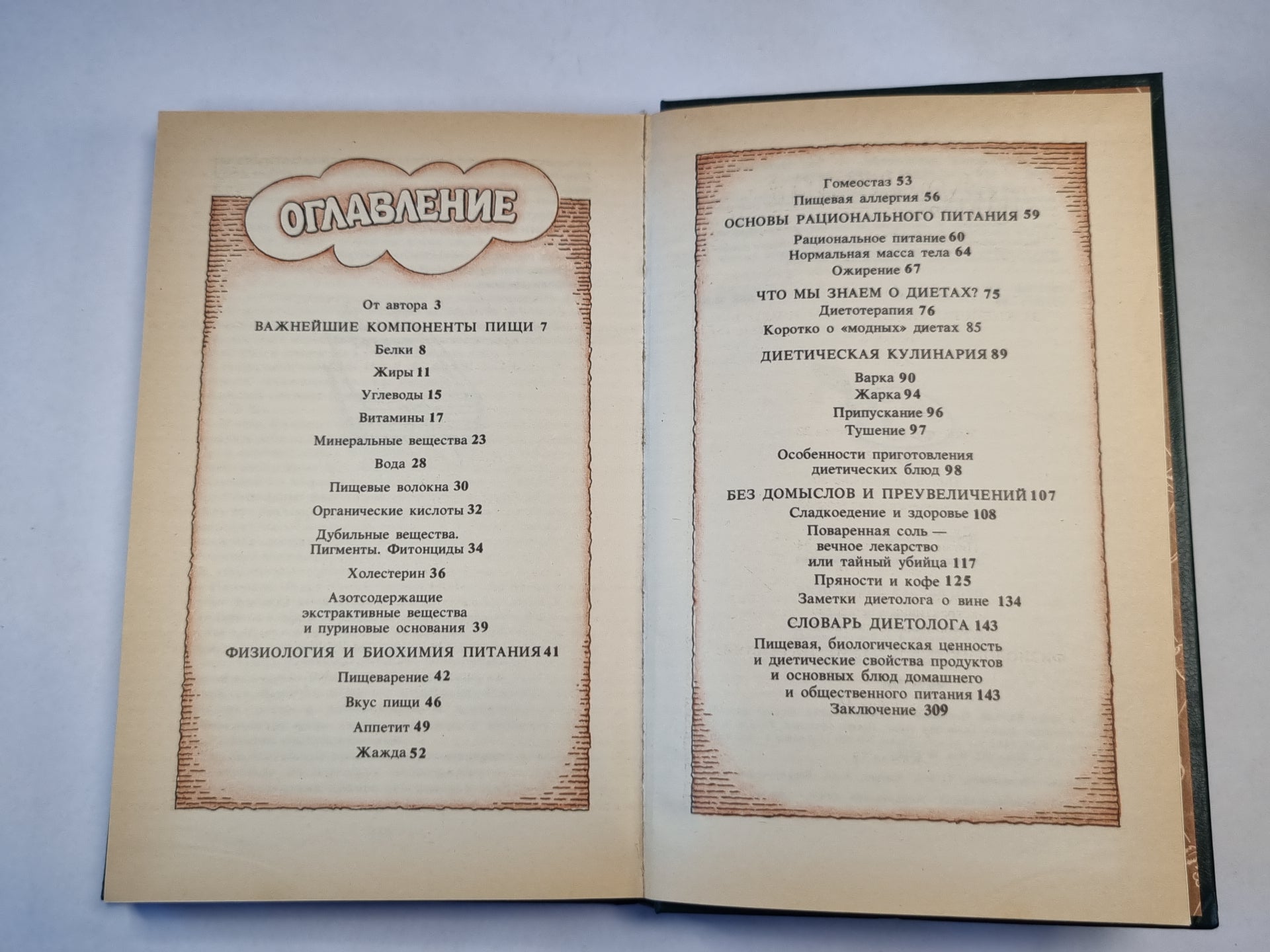 ОГЛАВЛЕНИЕ

От автора 3
ВАЖНЕЙШИЕ КОМПОНЕНТЫ ПИЩИ 7
Белки 8
Жиры 11
Углеводы 15
Витамины 17
Минеральные вещества 23
Вода 28
Пищевые волокна 30
Органические кислоты 32
Дубильные вещества. Пигменты. Фитонциды 34
Холестерин 36
Азотсодержащие экстрактивные вещества и пуриновые основания 39
ФИЗИОЛОГИЯ И БИОХИМИЯ ПИТАНИЯ 41
Пищеварение 42
Вкус пищи 46
Аппетит 49
Жажда 52

Гомеостаз 53
Пищевая аллергия 56
ОСНОВЫ РАЦИОНАЛЬНОГО ПИТАНИЯ 59
Рациональное питание 60
Нормальная масса тела 64
Ожирение 67
ЧТО МЫ ЗНАЕМ О ДИЕТАХ? 75
Диетотерапия 76
Коротко о «модных» диетах 85
ДИЕТИЧЕСКАЯ КУЛИНАРИЯ 89
Варка 90
Жарка 94
Припускание 96
Тушение 97
Особенности приготовления диетических блюд 98
БЕЗ ДОМЫСЛОВ И ПРЕУВЕЛИЧЕНИЙ 107
Сладкоедение и здоровье 108
Поваренная соль — вечное лекарство или тайный убийца 117
Пряности и кофе 125
Заметки диетолога о вине 134
СЛОВАРЬ ДИЕТОЛОГА 143
Пищевая, биологическая ценность и диетические свойства продуктов и основных блюд домашнего и общественного питания 143
Заключение 309